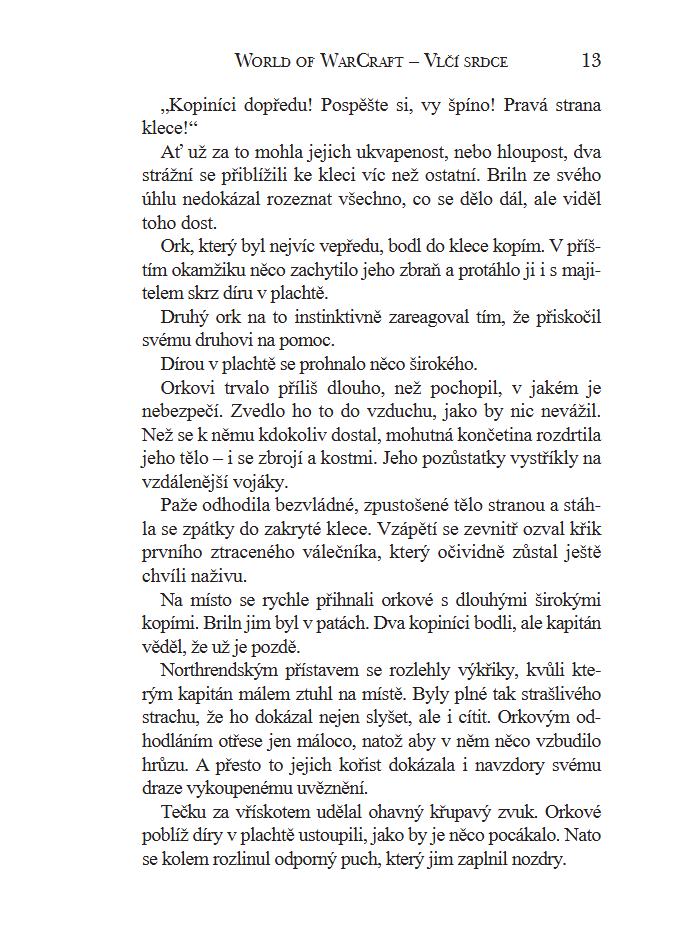 WORLD OF WARCRAFT – VLČÍ SRDCE 13

„Kopiníci dopředu! Pospěšte si, vy špíno! Pravá strana klece!“

Ať už za to mohla jejich ukvapenost, nebo hloupost, dva strážní se přiblížili ke kleci víc než ostatní. Briln ze svého úhlu nedokázal rozeznat všechno, co se dělo dál, ale viděl toho dost.

Ork, který byl nejvíc vepředu, bodl do klece kopím. V příštím okamžiku něco zachytilo jeho zbraň a protáhlo ji i s majitelem skrz díru v plachtě.

Druhý ork na to instinktivně zareagoval tím, že přiskočil svému druhovi na pomoc.

Dírou v plachtě se prohnalo něco širokého.

Orkovi trvalo příliš dlouho, než pochopil, v jakém je nebezpečí. Zvedlo ho to do vzduchu, jako by nic nevážil. Než se k němu kdokoliv dostal, mohutná končetina rozdrtila jeho tělo – i se zbrojí a kostmi. Jeho pozůstatky vystříkly na vzdálenější vojáky.

Paže odhodila bezvládné, zpustošené tělo stranou a stáhla se zpátky do zakryté klece. Vzápětí se zevnitř ozval křik prvního ztraceného válečníka, který očividně zůstal ještě chvíli naživu.

Na místo se rychle přihnali orkové s dlouhými širokými kopími. Briln jim byl v patách. Dva kopiníci bodli, ale kapitán věděl, že už je pozdě.

Northrendským přístavem se rozlehly výkřiky, kvůli kterým kapitán málem ztuhl na místě. Byly plné tak strašlivého strachu, že ho dokázal nejen slyšet, ale i cítit. Orkovým odhodláním otřese jen máloco, natož aby v něm něco vzbudilo hrůzu. A přesto to jejich kořist dokázala i navzdory svému draze vykoupenému uvěznění.

Tečku za vřískotem udělal ohavný křupavý zvuk. Orkové poblíž díry v plachtě ustoupili, jako by je něco pocákalo. Nato se kolem rozlinul odporný puch, který jim zaplnil nozdry.